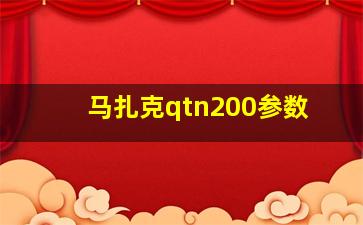 马扎克qtn200参数